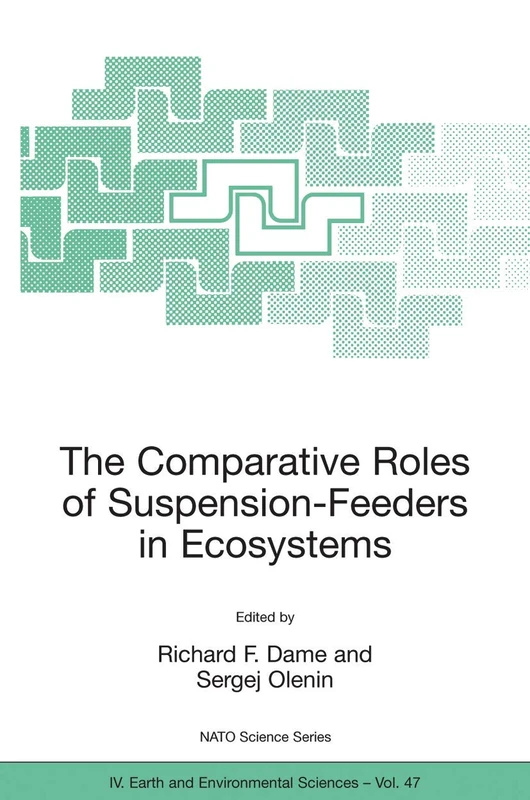 The Comparative Roles of Suspension-Feeders in Ecosystems

Edited by

Richard F. Dame and Sergej Olenin

NATO Science Series

IV. Earth and Environmental Sciences – Vol. 47